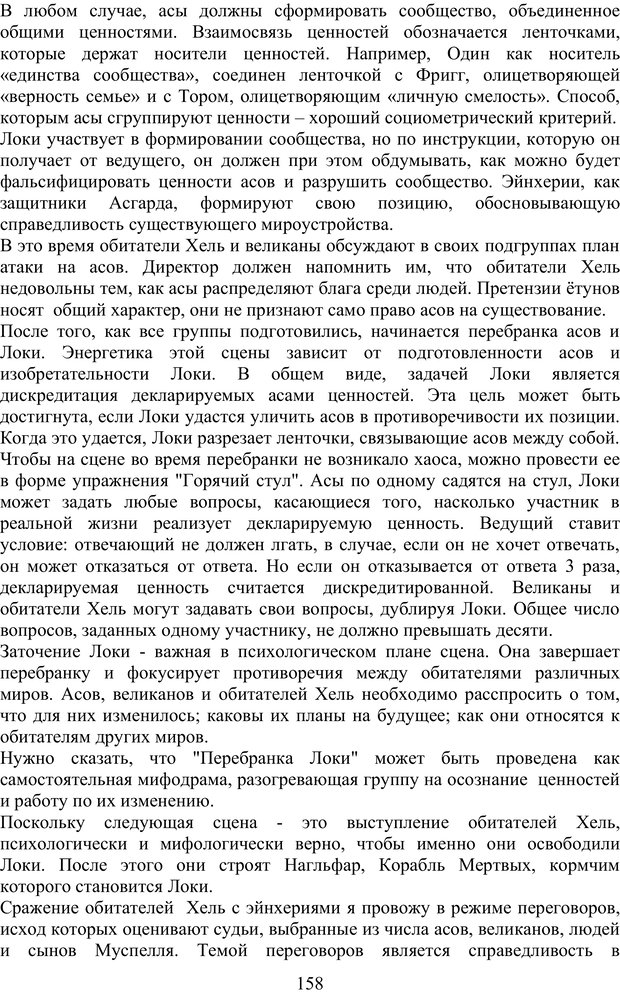 В любом случае, асы должны сформировать сообщество, объединенное общими ценностями. Взаимосвязь ценностей обозначается ленточками, которые держат носители ценностей. Например, Один как носитель «единства сообщества», соединен ленточкой с Фригг, олицетворяющей «верность семье» и с Тором, олицетворяющим «личную смелость». Способ, которым асы сгруппируют ценности – хороший социометрический критерий. Локи участвует в формировании сообщества, но по инструкции, которую он получает от ведущего, он должен при этом обдумывать, как можно будет фальсифицировать ценности асов и разрушить сообщество. Эйнхерии, как защитники Асгарда, формируют свою позицию, обосновывающую справедливость существующего мироустройства.
В это время обитатели Хель и великаны обсуждают в своих подгруппах план атаки на асов. Директор должен напомнить им, что обитатели Хель недовольны тем, как асы распределяют блага среди людей. Претензии ётунов носят общий характер, они не признают само право асов на существование.
После того, как все группы подготовились, начинается перебранка асов и Локи. Энергетика этой сцены зависит от подготовленности асов и изобретательности Локи. В общем виде, задачей Локи является дискредитация декларируемых асами ценностей. Эта цель может быть достигнута, если Локи удастся уличить асов в противоречивости их позиции. Когда это удается, Локи разрезает ленточки, связывающие асов между собой.
Чтобы на сцене во время перебранки не возникало хаоса, можно провести ее в форме упражнения "Горячий стул". Асы по одному садятся на стул, Локи может задать любые вопросы, касающиеся того, насколько участник в реальной жизни реализует декларируемую ценность. Ведущий ставит условие: отвечающий не должен лгать, в случае, если он не хочет отвечать, он может отказаться от ответа. Но если он отказывается от ответа 3 раза, декларируемая ценность считается дискредитированной. Великаны и обитатели Хель могут задавать свои вопросы, дублируя Локи. Общее число вопросов, заданных одному участнику, не должно превышать десяти.
Заточение Локи - важная в психологическом плане сцена. Она завершает перебранку и фокусирует противоречия между обитателями различных миров. Асов, великанов и обитателей Хель необходимо расспросить о том, что для них изменилось; каковы их планы на будущее; как они относятся к обитателям других миров.
Нужно сказать, что "Перебранка Локи" может быть проведена как самостоятельная мифодрама, разогревающая группу на осознание ценностей и работу по их изменению.
Поскольку следующая сцена - это выступление обитателей Хель, психологически и мифологически верно, чтобы именно они освободили Локи. После этого они строят Нагльфар, Корабль Мертвых, кормчим которого становится Локи.
Сражение обитателей Хель с эйнхериями я провожу в режиме переговоров, исход которых оценивают судьи, выбранные из числа асов, великанов, людей и сынов Муспелля. Темой переговоров является справедливость в

158